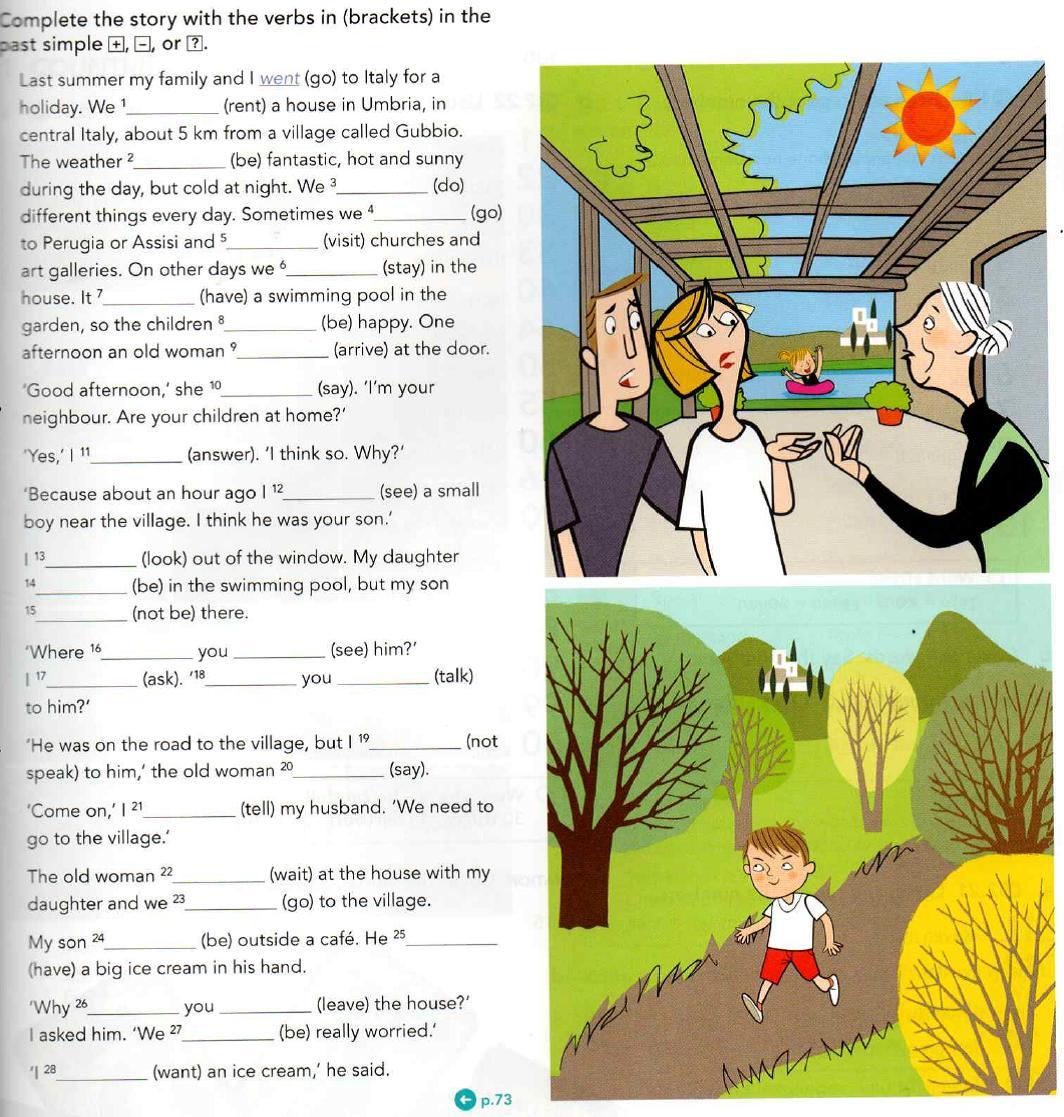 Complete the story with the verbs in (brackets) in the past simple +, −, or ?.

Last summer my family and I went (go) to Italy for a holiday. We $^1$_________ (rent) a house in Umbria, in central Italy, about 5 km from a village called Gubbio. The weather $^2$_________ (be) fantastic, hot and sunny during the day, but cold at night. We $^3$_________ (do) different things every day. Sometimes we $^4$_________ (go) to Perugia or Assisi and $^5$_________ (visit) churches and art galleries. On other days we $^6$_________ (stay) in the house. It $^7$_________ (have) a swimming pool in the garden, so the children $^8$_________ (be) happy. One afternoon an old woman $^9$_________ (arrive) at the door.

'Good afternoon,' she $^{10}$_________ (say). 'I'm your neighbour. Are your children at home?'

'Yes,' I $^{11}$_________ (answer). 'I think so. Why?'

'Because about an hour ago I $^{12}$_________ (see) a small boy near the village. I think he was your son.'

I $^{13}$_________ (look) out of the window. My daughter $^{14}$_________ (be) in the swimming pool, but my son $^{15}$_________ (not be) there.

'Where $^{16}$_________ you _________ (see) him?' I $^{17}$_________ (ask). '$^{18}$_________ you _________ (talk) to him?'

'He was on the road to the village, but I $^{19}$_________ (not speak) to him,' the old woman $^{20}$_________ (say).

'Come on,' I $^{21}$_________ (tell) my husband. 'We need to go to the village.'

The old woman $^{22}$_________ (wait) at the house with my daughter and we $^{23}$_________ (go) to the village.

My son $^{24}$_________ (be) outside a café. He $^{25}$_________ (have) a big ice cream in his hand.

'Why $^{26}$_________ you _________ (leave) the house?' I asked him. 'We $^{27}$_________ (be) really worried.'

'I $^{28}$_________ (want) an ice cream,' he said.

p.73